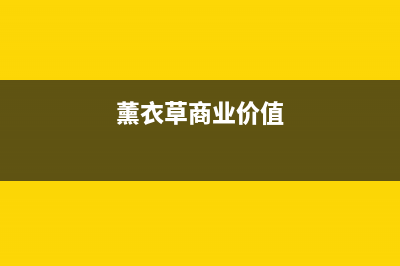 薰衣草商业价值